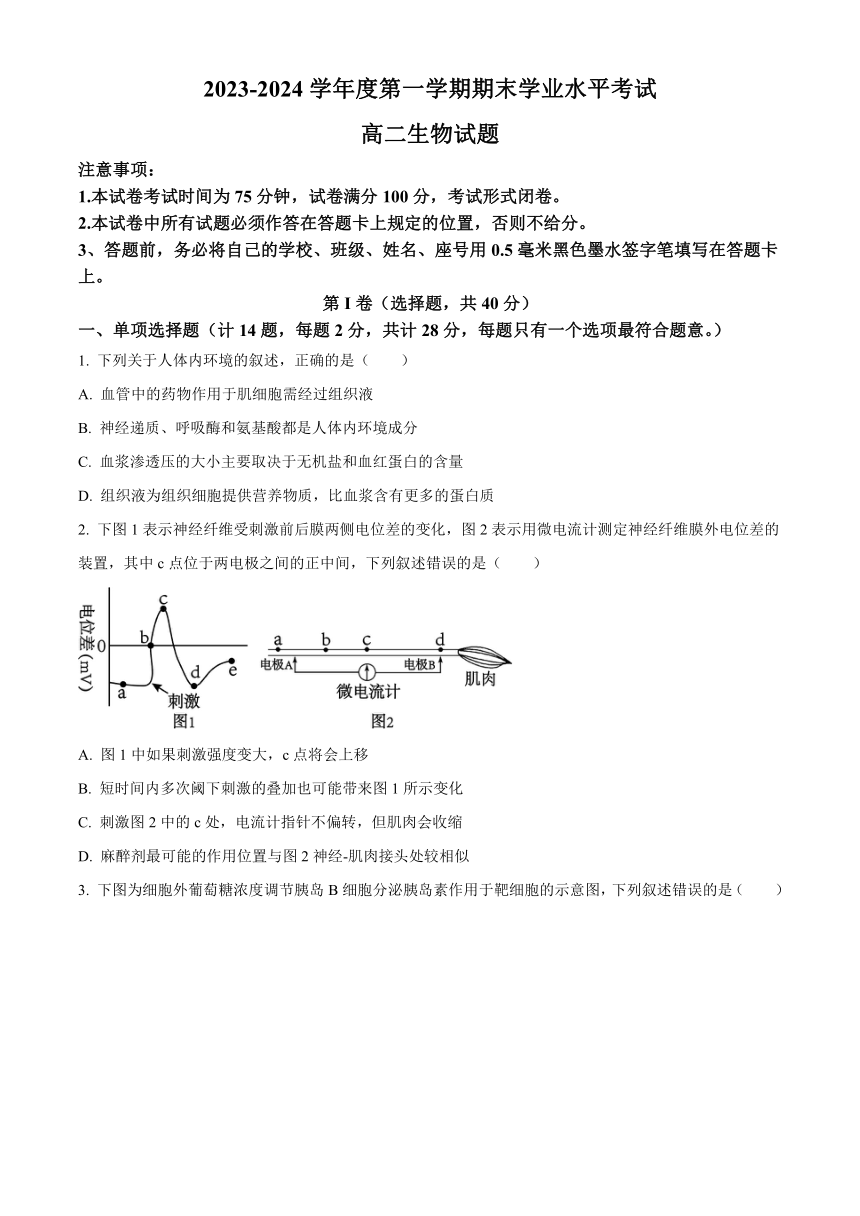 2023-2024 学年度第一学期期末学业水平考试

高二生物试题

注意事项：

1.本试卷考试时间为 75 分钟，试卷满分 100 分，考试形式闭卷。

2.本试卷中所有试题必须作答在答题卡上规定的位置，否则不给分。

3、答题前，务必将自己的学校、班级、姓名、座号用 0.5 毫米黑色墨水签字笔填写在答题卡上。

第 I 卷（选择题，共 40 分）

一、单项选择题（计 14 题，每题 2 分，共计 28 分，每题只有一个选项最符合题意。）

1. 下列关于人体内环境的叙述，正确的是（　　）

A. 血管中的药物作用于肌细胞需经过组织液

B. 神经递质、呼吸酶和氨基酸都是人体内环境成分

C. 血浆渗透压的大小主要取决于无机盐和血红蛋白的含量

D. 组织液为组织细胞提供营养物质，比血浆含有更多的蛋白质

2. 下图 1 表示神经纤维受刺激前后膜两侧电位差的变化，图 2 表示用微电流计测定神经纤维膜外电位差的装置，其中 c 点位于两电极之间的正中间，下列叙述错误的是（　　）

电位差(mV) 0 a b c d e 刺激 图1

a b c d 电极A 电极B 微电流计 肌肉 图2

A. 图 1 中如果刺激强度变大，c 点将会上移

B. 短时间内多次阈下刺激的叠加也可能带来图 1 所示变化

C. 刺激图 2 中的 c 处，电流计指针不偏转，但肌肉会收缩

D. 麻醉剂最可能的作用位置与图 2 神经-肌肉接头处较相似

3. 下图为细胞外葡萄糖浓度调节胰岛 B 细胞分泌胰岛素作用于靶细胞的示意图，下列叙述错误的是（　　）